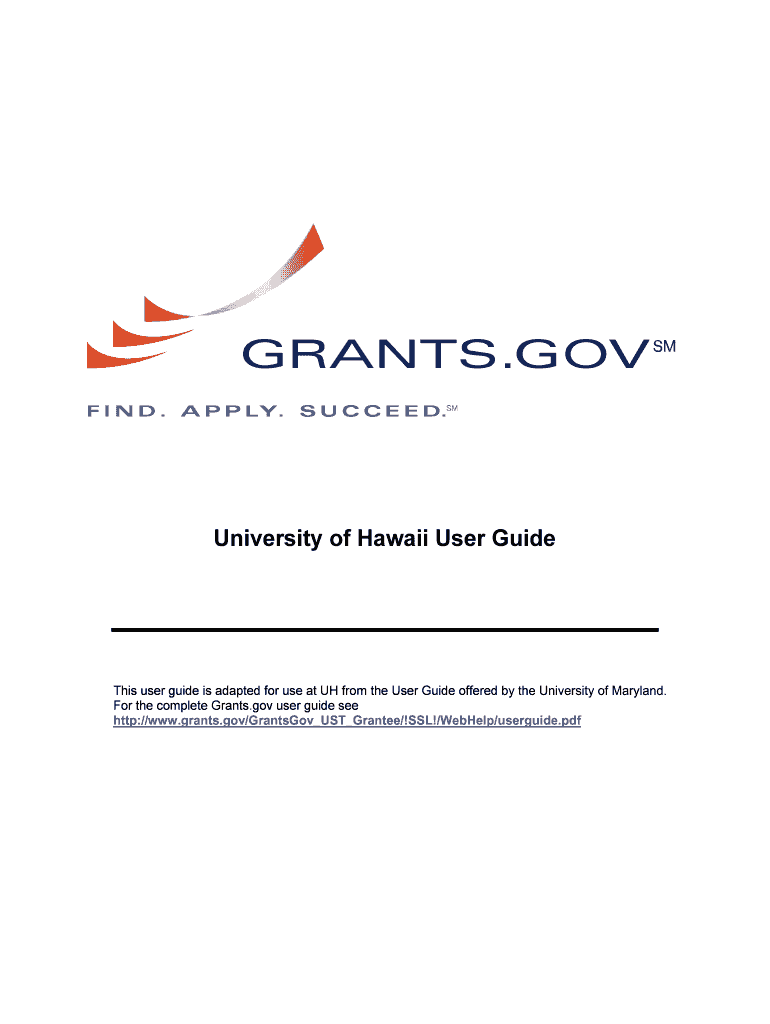 GRANTS.GOV$^{SM}$

FIND. APPLY. SUCCEED.$^{SM}$

University of Hawaii User Guide

This user guide is adapted for use at UH from the User Guide offered by the University of Maryland. For the complete Grants.gov user guide see http://www.grants.gov/GrantsGov_UST_Grantee/!SSL!/WebHelp/userguide.pdf